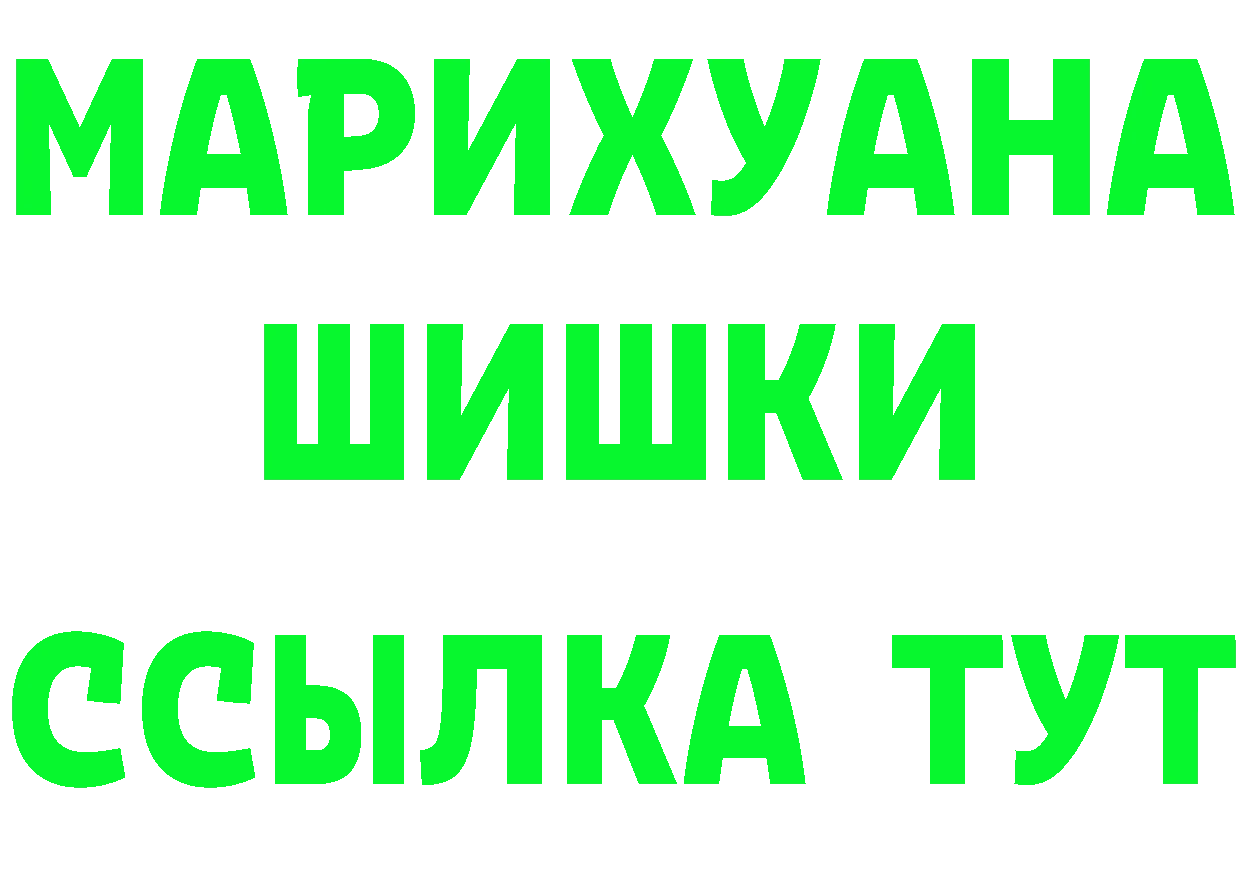 МАРИХУАНА
ШИШКИ
ССЫЛКА ТУТ